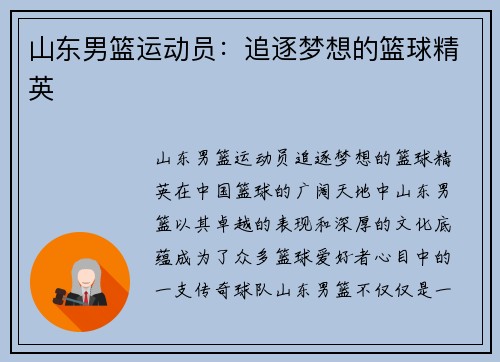 山东男篮运动员：追逐梦想的篮球精英

山东男篮运动员追逐梦想的篮球精英在中国篮球的广阔天地中山东男篮以其卓越的表现和深厚的文化底蕴成为了众多篮球爱好者心目中的一支传奇球队山东男篮不仅仅是一